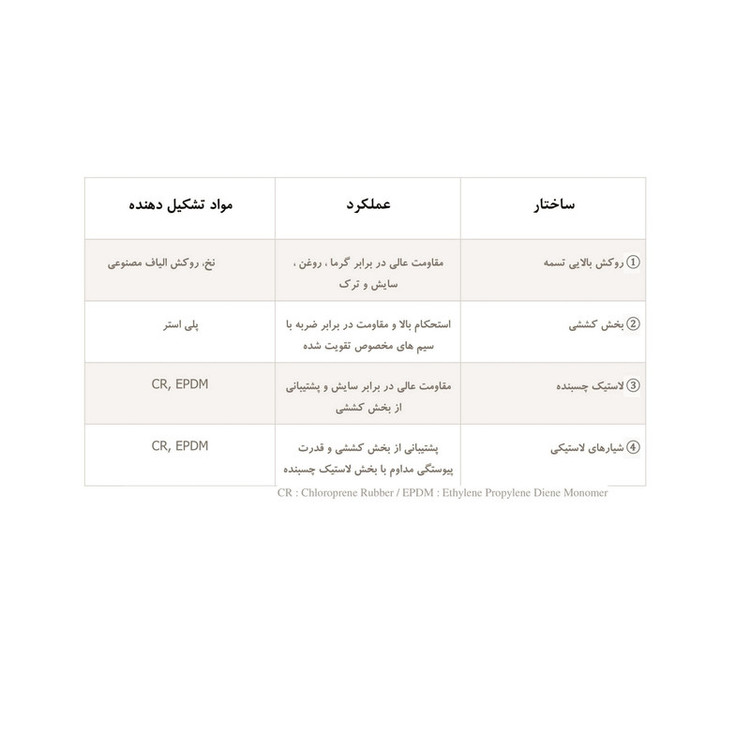 | ساختار | عملکرد | مواد تشکیل دهنده |
|---|---|---|
| ① روکش بالایی تسمه | مقاومت عالی در برابر گرما ، روغن ، سایش و ترک | نخ، روکش الیاف مصنوعی |
| ② بخش کششی | استحکام بالا و مقاومت در برابر ضربه با سیم های مخصوص تقویت شده | پلی استر |
| ③ لاستیک چسبنده | مقاومت عالی در برابر سایش و پشتیبانی از بخش کششی | CR, EPDM |
| ④ شیارهای لاستیکی | پشتیبانی از بخش کششی و قدرت پیوستگی مداوم با بخش لاستیک چسبنده | CR, EPDM |

CR : Chloroprene Rubber / EPDM : Ethylene Propylene Diene Monomer